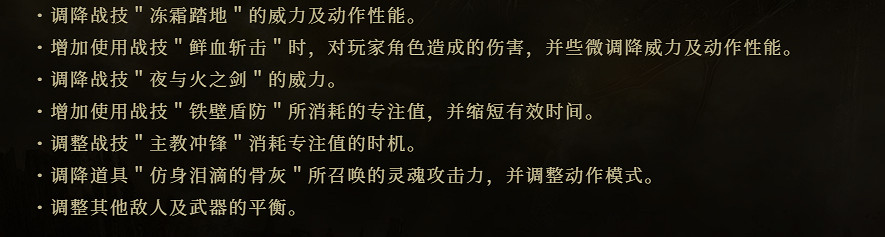 ・调降战技＂冻霜踏地＂的威力及动作性能。
・增加使用战技＂鲜血斩击＂时，对玩家角色造成的伤害，并些微调降威力及动作性能。
・调降战技＂夜与火之剑＂的威力。
・增加使用战技＂铁壁盾防＂所消耗的专注值，并缩短有效时间。
・调整战技＂主教冲锋＂消耗专注值的时机。
・调降道具＂仿身泪滴的骨灰＂所召唤的灵魂攻击力，并调整动作模式。
・调整其他敌人及武器的平衡。